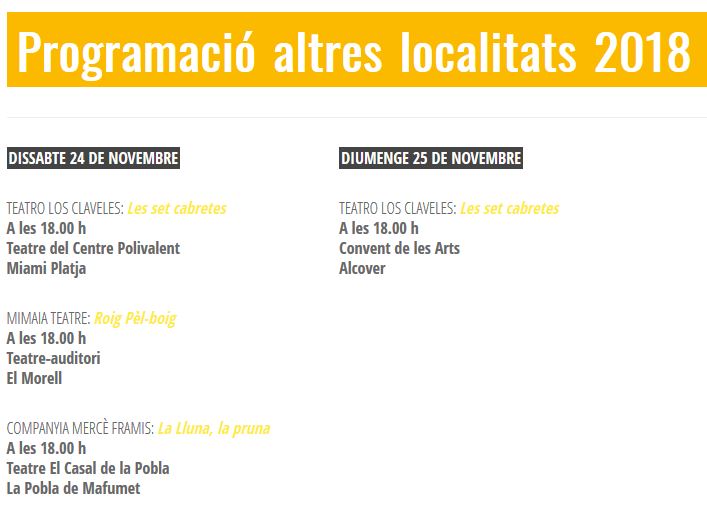 Programació altres localitats 2018

DISSABTE 24 DE NOVEMBRE

TEATRO LOS CLAVELES: Les set cabretes
A les 18.00 h
Teatre del Centre Polivalent
Miami Platja

MIMAIA TEATRE: Roig Pèl-boig
A les 18.00 h
Teatre-auditori
El Morell

COMPANYIA MERCÈ FRAMIS: La Lluna, la pruna
A les 18.00 h
Teatre El Casal de la Pobla
La Pobla de Mafumet

DIUMENGE 25 DE NOVEMBRE

TEATRO LOS CLAVELES: Les set cabretes
A les 18.00 h
Convent de les Arts
Alcover